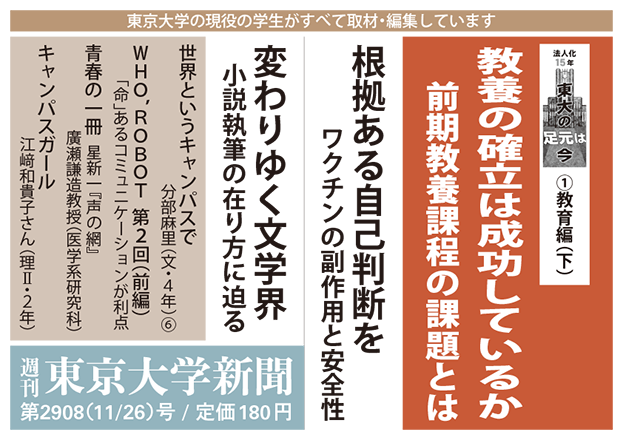 東京大学の現役の学生がすべて取材・編集しています

法人化15年
東大の足元は今
①教育編(下)

教養の確立は成功しているか
前期教養課程の課題とは

根拠ある自己判断を
ワクチンの副作用と安全性

変わりゆく文学界
小説執筆の在り方に迫る

世界というキャンパスで
分部麻里(文・4年)⑥

WHO, ROBOT 第2回(前編)
「命」あるコミュニケーションが利点

青春の一冊 星新一『声の網』
廣瀬謙造教授(医学系研究科)

キャンパスガール
江﨑和貴子さん(理Ⅱ・2年)

週刊 東京大学新聞
第2908(11/26)号 / 定価180円